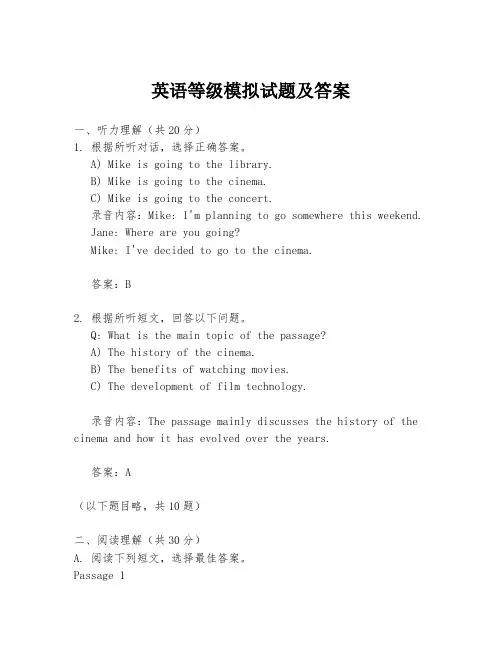 英语等级模拟试题及答案

一、听力理解（共20分）

1. 根据所听对话，选择正确答案。

A) Mike is going to the library.

B) Mike is going to the cinema.

C) Mike is going to the concert.

录音内容：Mike: I'm planning to go somewhere this weekend.

Jane: Where are you going?

Mike: I've decided to go to the cinema.

答案：B

2. 根据所听短文，回答以下问题。

Q: What is the main topic of the passage?

A) The history of the cinema.

B) The benefits of watching movies.

C) The development of film technology.

录音内容：The passage mainly discusses the history of the cinema and how it has evolved over the years.

答案：A

（以下题目略，共10题）

二、阅读理解（共30分）

A. 阅读下列短文，选择最佳答案。

Passage 1